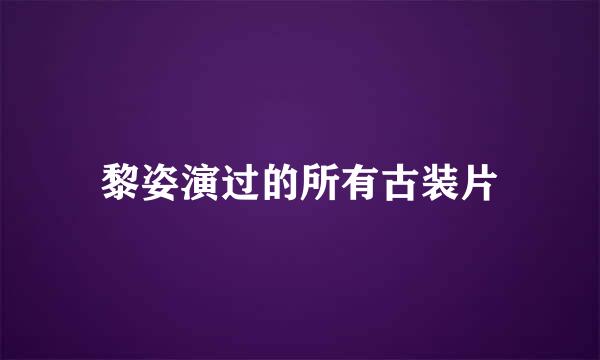 黎姿演过的所有古装片